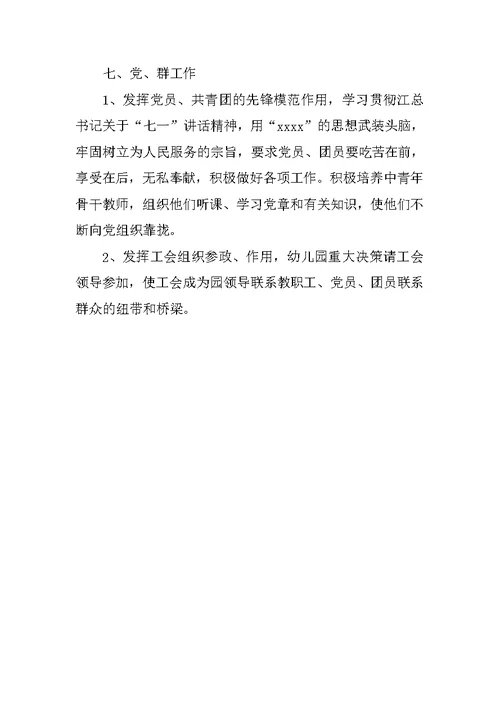 七、党、群工作

1、发挥党员、共青团的先锋模范作用，学习贯彻江总书记关于“七一”讲话精神，用“xxxx”的思想武装头脑，牢固树立为人民服务的宗旨，要求党员、团员要吃苦在前，享受在后，无私奉献，积极做好各项工作。积极培养中青年骨干教师，组织他们听课、学习党章和有关知识，使他们不断向党组织靠拢。

2、发挥工会组织参政、作用，幼儿园重大决策请工会领导参加，使工会成为园领导联系教职工、党员、团员联系群众的纽带和桥梁。